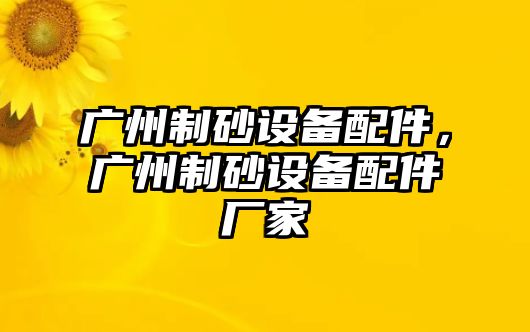 广州制砂设备配件，广州制砂设备配件厂家